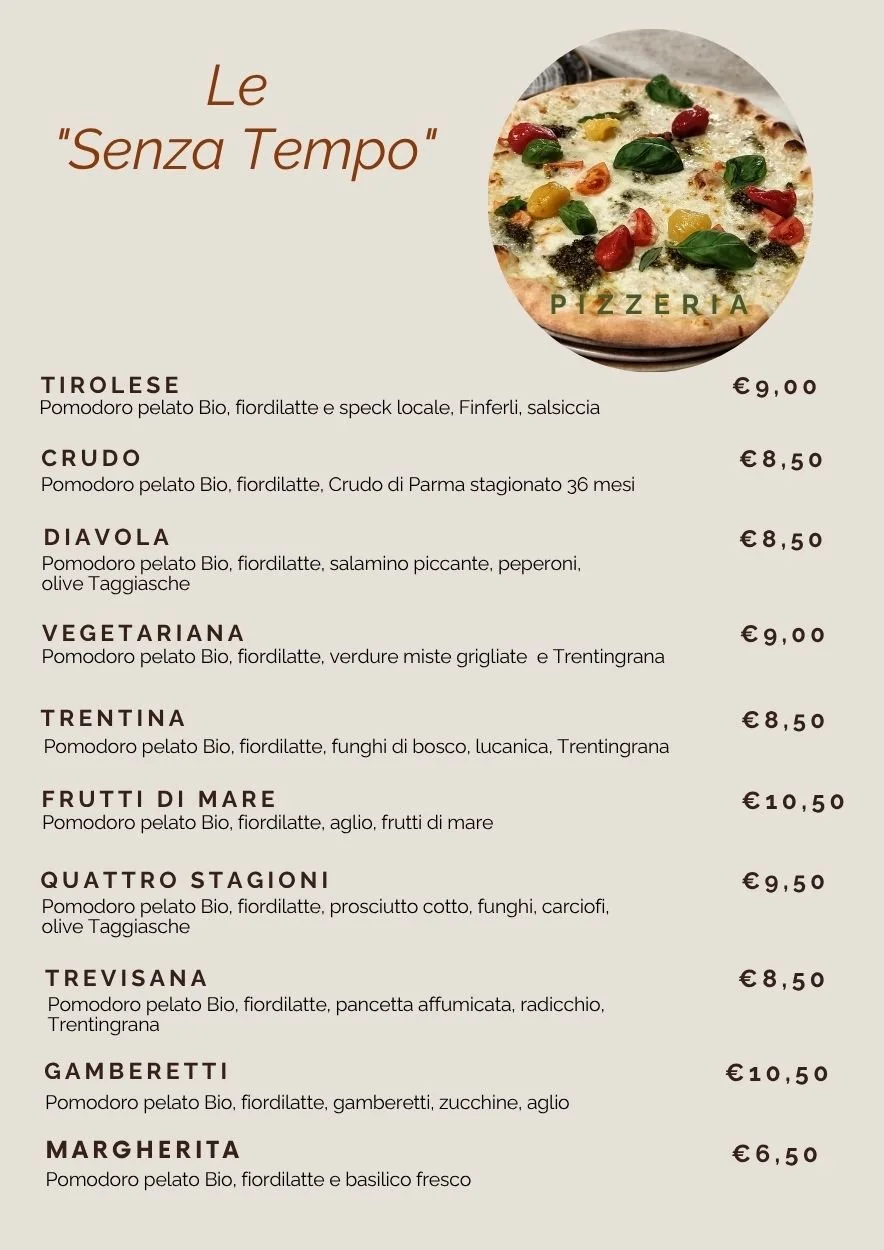 Le
"Senza Tempo"

PIZZERIA

TIROLESE €9,00
Pomodoro pelato Bio, fiordilatte e speck locale, Finferli, salsiccia

CRUDO €8,50
Pomodoro pelato Bio, fiordilatte, Crudo di Parma stagionato 36 mesi

DIAVOLA €8,50
Pomodoro pelato Bio, fiordilatte, salamino piccante, peperoni, olive Taggiasche

VEGETARIANA €9,00
Pomodoro pelato Bio, fiordilatte, verdure miste grigliate e Trentingrana

TRENTINA €8,50
Pomodoro pelato Bio, fiordilatte, funghi di bosco, lucanica, Trentingrana

FRUTTI DI MARE €10,50
Pomodoro pelato Bio, fiordilatte, aglio, frutti di mare

QUATTRO STAGIONI €9,50
Pomodoro pelato Bio, fiordilatte, prosciutto cotto, funghi, carciofi, olive Taggiasche

TREVISANA €8,50
Pomodoro pelato Bio, fiordilatte, pancetta affumicata, radicchio, Trentingrana

GAMBERETTI €10,50
Pomodoro pelato Bio, fiordilatte, gamberetti, zucchine, aglio

MARGHERITA €6,50
Pomodoro pelato Bio, fiordilatte e basilico fresco